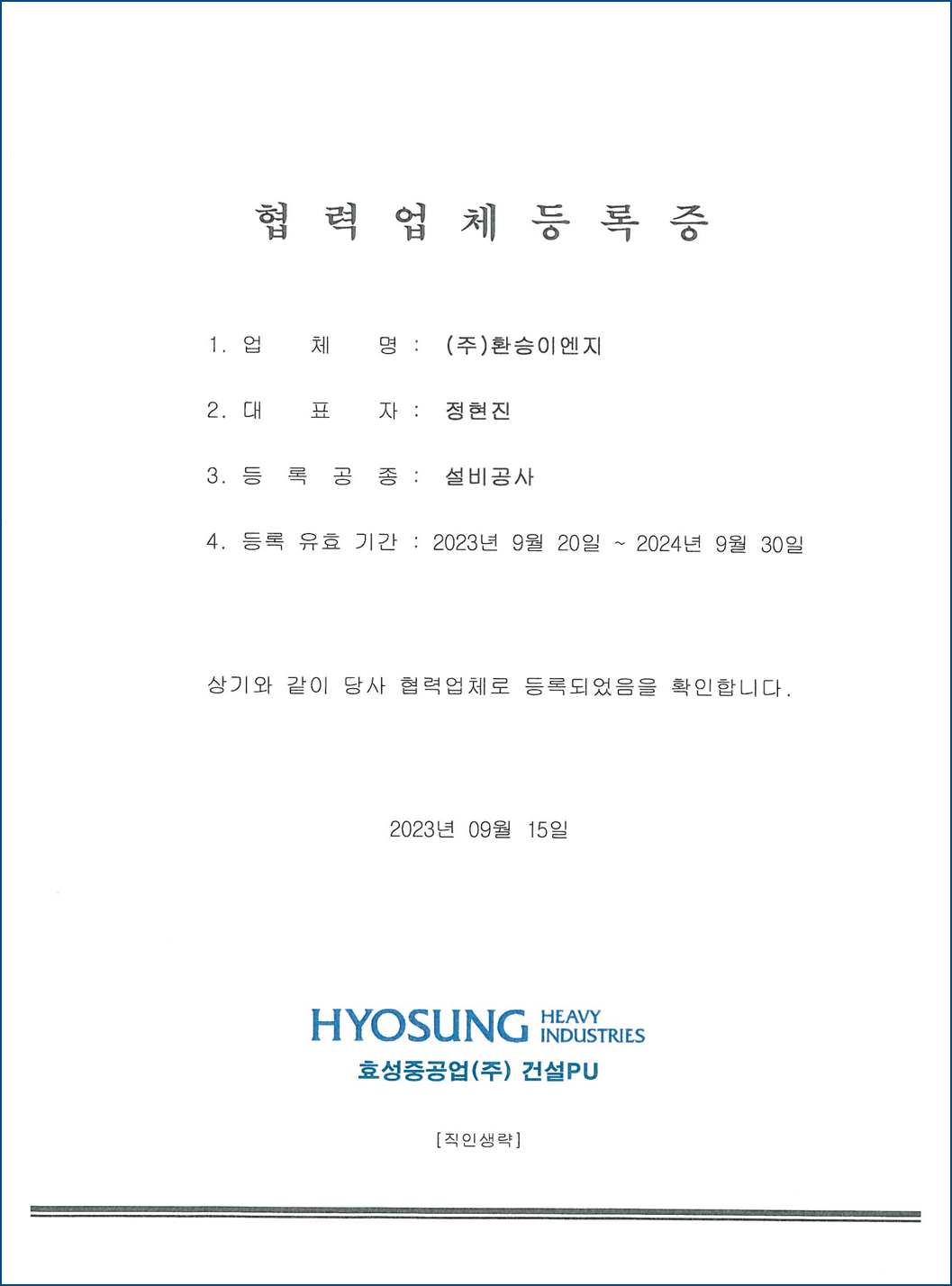 협 력 업 체 등 록 증

1. 업 체 명 : (주)환승이엔지

2. 대 표 자 : 정현진

3. 등 록 공 종 : 설비공사

4. 등록 유효 기간 : 2023년 9월 20일 ~ 2024년 9월 30일

상기와 같이 당사 협력업체로 등록되었음을 확인합니다.

2023년 09월 15일

HYOSUNG HEAVY INDUSTRIES
효성중공업(주) 건설PU

[직인생략]